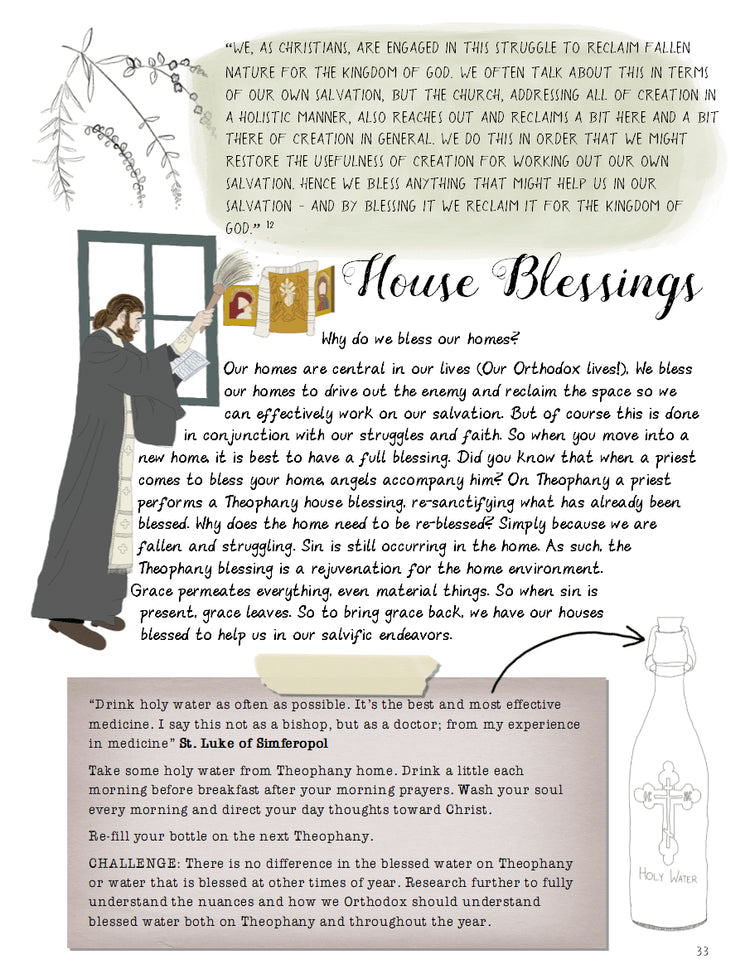 "WE, AS CHRISTIANS, ARE ENGAGED IN THIS STRUGGLE TO RECLAIM FALLEN NATURE FOR THE KINGDOM OF GOD. WE OFTEN TALK ABOUT THIS IN TERMS OF OUR OWN SALVATION, BUT THE CHURCH, ADDRESSING ALL OF CREATION IN A HOLISTIC MANNER, ALSO REACHES OUT AND RECLAIMS A BIT HERE AND A BIT THERE OF CREATION IN GENERAL. WE DO THIS IN ORDER THAT WE MIGHT RESTORE THE USEFULNESS OF CREATION FOR WORKING OUT OUR OWN SALVATION. HENCE WE BLESS ANYTHING THAT MIGHT HELP US IN OUR SALVATION - AND BY BLESSING IT WE RECLAIM IT FOR THE KINGDOM OF GOD." $^{12}$

House Blessings

Why do we bless our homes?

Our homes are central in our lives (Our Orthodox lives!). We bless our homes to drive out the enemy and reclaim the space so we can effectively work on our salvation. But of course this is done in conjunction with our struggles and faith. So when you move into a new home, it is best to have a full blessing. Did you know that when a priest comes to bless your home, angels accompany him? On Theophany a priest performs a Theophany house blessing, re-sanctifying what has already been blessed. Why does the home need to be re-blessed? Simply because we are fallen and struggling. Sin is still occurring in the home. As such, the Theophany blessing is a rejuvenation for the home environment. Grace permeates everything, even material things. So when sin is present, grace leaves. So to bring grace back, we have our houses blessed to help us in our salvific endeavors.

"Drink holy water as often as possible. It's the best and most effective medicine. I say this not as a bishop, but as a doctor; from my experience in medicine" St. Luke of Simferopol

Take some holy water from Theophany home. Drink a little each morning before breakfast after your morning prayers. Wash your soul every morning and direct your day thoughts toward Christ.

Re-fill your bottle on the next Theophany.

CHALLENGE: There is no difference in the blessed water on Theophany or water that is blessed at other times of year. Research further to fully understand the nuances and how we Orthodox should understand blessed water both on Theophany and throughout the year.

HOLY WATER

33